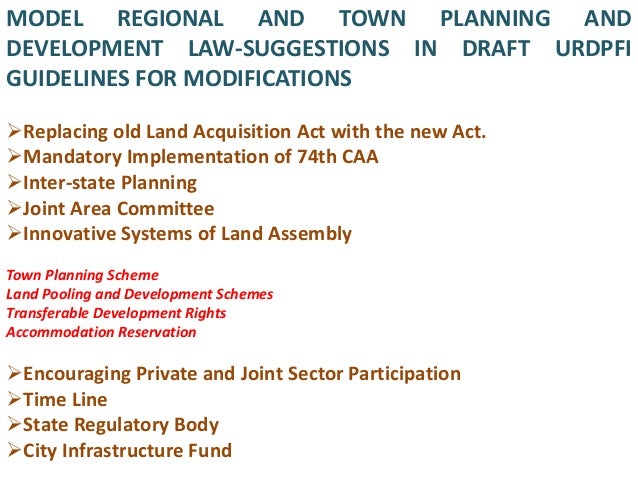 MODEL REGIONAL AND TOWN PLANNING AND DEVELOPMENT LAW-SUGGESTIONS IN DRAFT URDPFI GUIDELINES FOR MODIFICATIONS

➢Replacing old Land Acquisition Act with the new Act.
➢Mandatory Implementation of 74th CAA
➢Inter-state Planning
➢Joint Area Committee
➢Innovative Systems of Land Assembly

Town Planning Scheme
Land Pooling and Development Schemes
Transferable Development Rights
Accommodation Reservation

➢Encouraging Private and Joint Sector Participation
➢Time Line
➢State Regulatory Body
➢City Infrastructure Fund